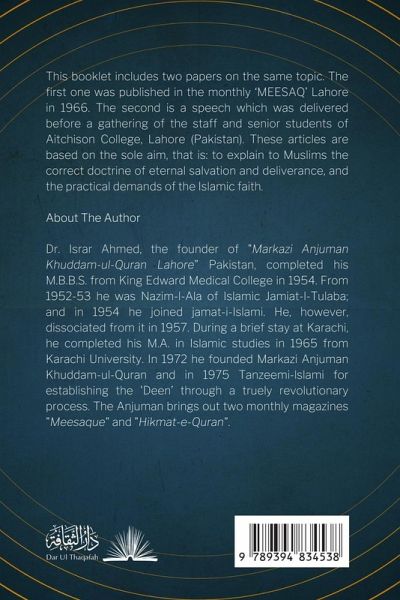 This booklet includes two papers on the same topic. The first one was published in the monthly 'MEESAQ' Lahore in 1966. The second is a speech which was delivered before a gathering of the staff and senior students of Aitchison College, Lahore (Pakistan). These articles are based on the sole aim, that is: to explain to Muslims the correct doctrine of eternal salvation and deliverance, and the practical demands of the Islamic faith.

About The Author

Dr. Israr Ahmed, the founder of "Markazi Anjuman Khuddam-ul-Quran Lahore" Pakistan, completed his M.B.B.S. from King Edward Medical College in 1954. From 1952-53 he was Nazim-I-Ala of Islamic Jamiat-I-Tulaba; and in 1954 he joined jamat-i-Islami. He, however, dissociated from it in 1957. During a brief stay at Karachi, he completed his M.A. in Islamic studies in 1965 from Karachi University. In 1972 he founded Markazi Anjuman Khuddam-ul-Quran and in 1975 Tanzeemi-Islami for establishing the 'Deen' through a truely revolutionary process. The Anjuman brings out two monthly magazines "Meesaque" and "Hikmat-e-Quran".

دار الثقافة
Dar Ul Thaqafah

9 789394 834538